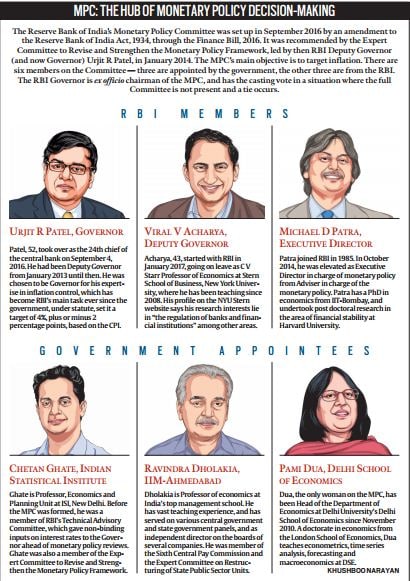 MPC: THE HUB OF MONETARY POLICY DECISION-MAKING

The Reserve Bank of India's Monetary Policy Committee was set up in September 2016 by an amendment to the Reserve Bank of India Act, 1934, through the Finance Bill, 2016. It was recommended by the Expert Committee to Revise and Strengthen the Monetary Policy Framework, led by then RBI Deputy Governor (and now Governor) Urjit R Patel, in January 2014. The MPC's main objective is to target inflation. There are six members on the Committee — three are appointed by the government, the other three are from the RBI. The RBI Governor is ex officio chairman of the MPC, and has the casting vote in a situation where the full Committee is not present and a tie occurs.

RBI MEMBERS

URJIT R PATEL, GOVERNOR

Patel, 52, took over as the 24th chief of the central bank on September 4, 2016. He had been Deputy Governor from January 2013 until then. He was chosen to be Governor for his expertise in inflation control, which has become RBI's main task ever since the government, under statute, set it a target of 4%, plus or minus 2 percentage points, based on the CPI.

VIRAL V ACHARYA, DEPUTY GOVERNOR

Acharya, 43, started with RBI in January 2017, going on leave as C V Starr Professor of Economics at Stern School of Business, New York University, where he has been teaching since 2008. His profile on the NYU Stern website says his research interests lie in "the regulation of banks and financial institutions" among other areas.

MICHAEL D PATRA, EXECUTIVE DIRECTOR

Patra joined RBI in 1985. In October 2014, he was elevated as Executive Director in charge of monetary policy from Adviser in charge of the monetary policy. Patra has a PhD in economics from IIT-Bombay, and undertook post doctoral research in the area of financial stability at Harvard University.

GOVERNMENT APPOINTEES

CHETAN GHATE, INDIAN STATISTICAL INSTITUTE

Ghate is Professor, Economics and Planning Unit at ISI, New Delhi. Before the MPC was formed, he was a member of RBI's Technical Advisory Committee, which gave non-binding inputs on interest rates to the Governor ahead of monetary policy reviews. Ghate was also a member of the Expert Committee to Revise and Strengthen the Monetary Policy Framework.

RAVINDRA DHOLAKIA, IIM-AHMEDABAD

Dholakia is Professor of economics at India's top management school. He has vast teaching experience, and has served on various central government and state government panels, and as independent director on the boards of several companies. He was member of the Sixth Central Pay Commission and the Expert Committee on Restructuring of State Public Sector Units.

PAMI DUA, DELHI SCHOOL OF ECONOMICS

Dua, the only woman on the MPC, has been Head of the Department of Economics at Delhi University's Delhi School of Economics since November 2010. A doctorate in economics from the London School of Economics, Dua teaches econometrics, time series analysis, forecasting and macroeconomics at DSE.

KHUSHBOO NARAYAN